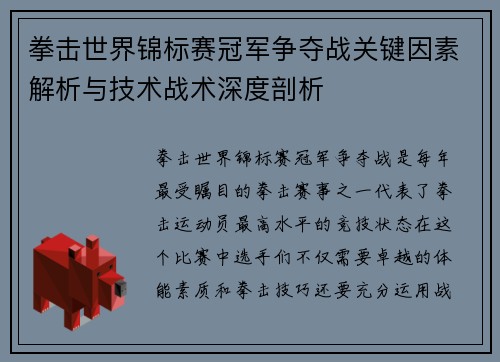 拳击世界锦标赛冠军争夺战关键因素解析与技术战术深度剖析

拳击世界锦标赛冠军争夺战是每年最受瞩目的拳击赛事之一代表了拳击运动员最高水平的竞技状态在这个比赛中选手们不仅需要卓越的体能素质和拳击技巧还要充分运用战